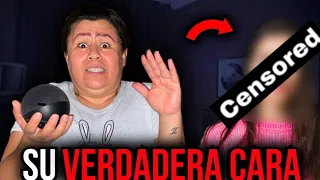 Censored

SU VERDADERA CARA